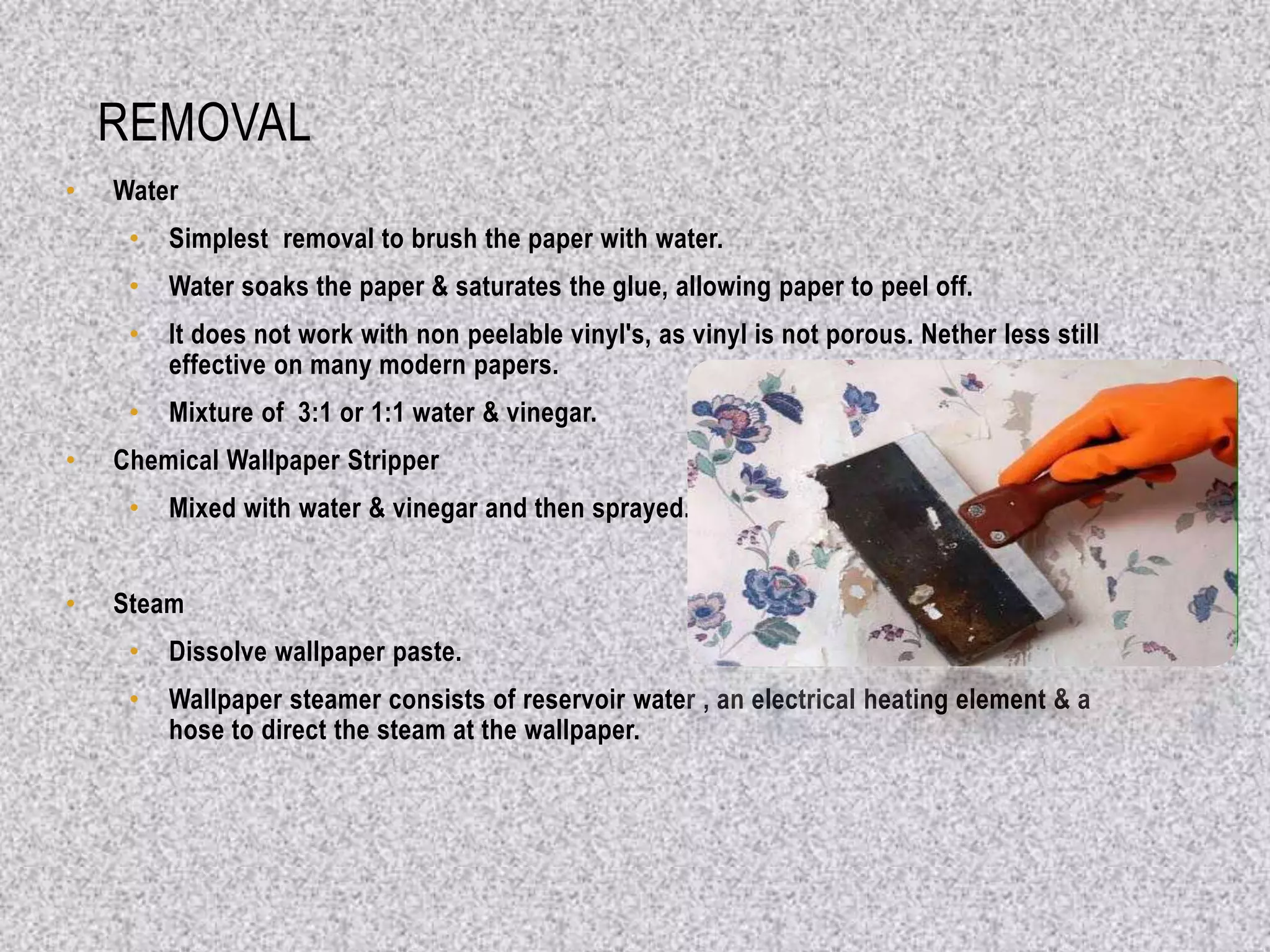 REMOVAL

• Water

• Simplest  removal to brush the paper with water.

• Water soaks the paper & saturates the glue, allowing paper to peel off.

• It does not work with non peelable vinyl's, as vinyl is not porous. Nether less still effective on many modern papers.

• Mixture of  3:1 or 1:1 water & vinegar.

• Chemical Wallpaper Stripper

• Mixed with water & vinegar and then sprayed.

• Steam

• Dissolve wallpaper paste.

• Wallpaper steamer consists of reservoir water , an electrical heating element & a hose to direct the steam at the wallpaper.